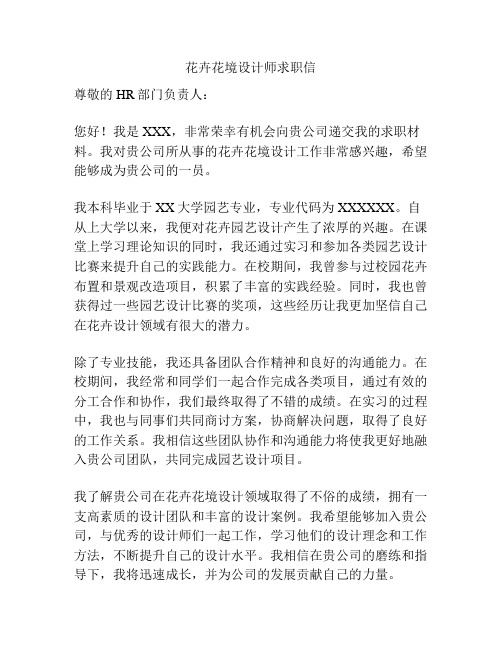 花卉花境设计师求职信

尊敬的 HR 部门负责人：

您好！我是 XXX，非常荣幸有机会向贵公司递交我的求职材料。我对贵公司所从事的花卉花境设计工作非常感兴趣，希望能够成为贵公司的一员。

我本科毕业于 XX 大学园艺专业，专业代码为 XXXXXX。自从上大学以来，我便对花卉园艺设计产生了浓厚的兴趣。在课堂上学习理论知识的同时，我还通过实习和参加各类园艺设计比赛来提升自己的实践能力。在校期间，我曾参与过校园花卉布置和景观改造项目，积累了丰富的实践经验。同时，我也曾获得过一些园艺设计比赛的奖项，这些经历让我更加坚信自己在花卉设计领域有很大的潜力。

除了专业技能，我还具备团队合作精神和良好的沟通能力。在校期间，我经常和同学们一起合作完成各类项目，通过有效的分工合作和协作，我们最终取得了不错的成绩。在实习的过程中，我也与同事们共同商讨方案，协商解决问题，取得了良好的工作关系。我相信这些团队协作和沟通能力将使我更好地融入贵公司团队，共同完成园艺设计项目。

我了解贵公司在花卉花境设计领域取得了不俗的成绩，拥有一支高素质的设计团队和丰富的设计案例。我希望能够加入贵公司，与优秀的设计师们一起工作，学习他们的设计理念和工作方法，不断提升自己的设计水平。我相信在贵公司的磨练和指导下，我将迅速成长，并为公司的发展贡献自己的力量。